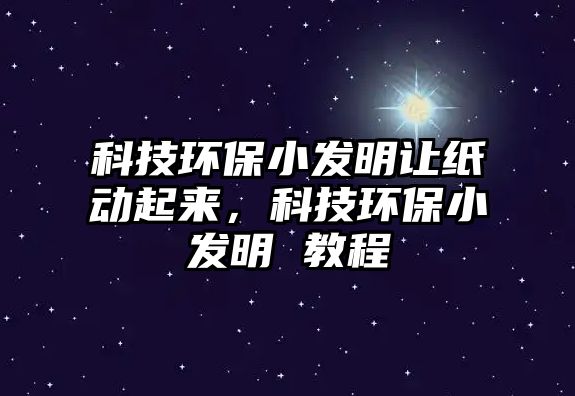 科技环保小发明让纸动起来，科技环保小发明 教程